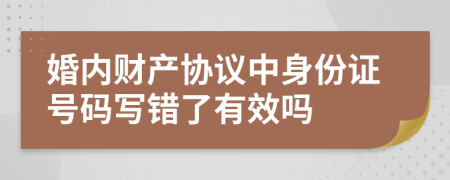 婚内财产协议中身份证号码写错了有效吗